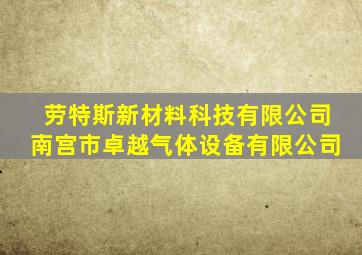 劳特斯新材料科技有限公司
南宫市卓越气体设备有限公司